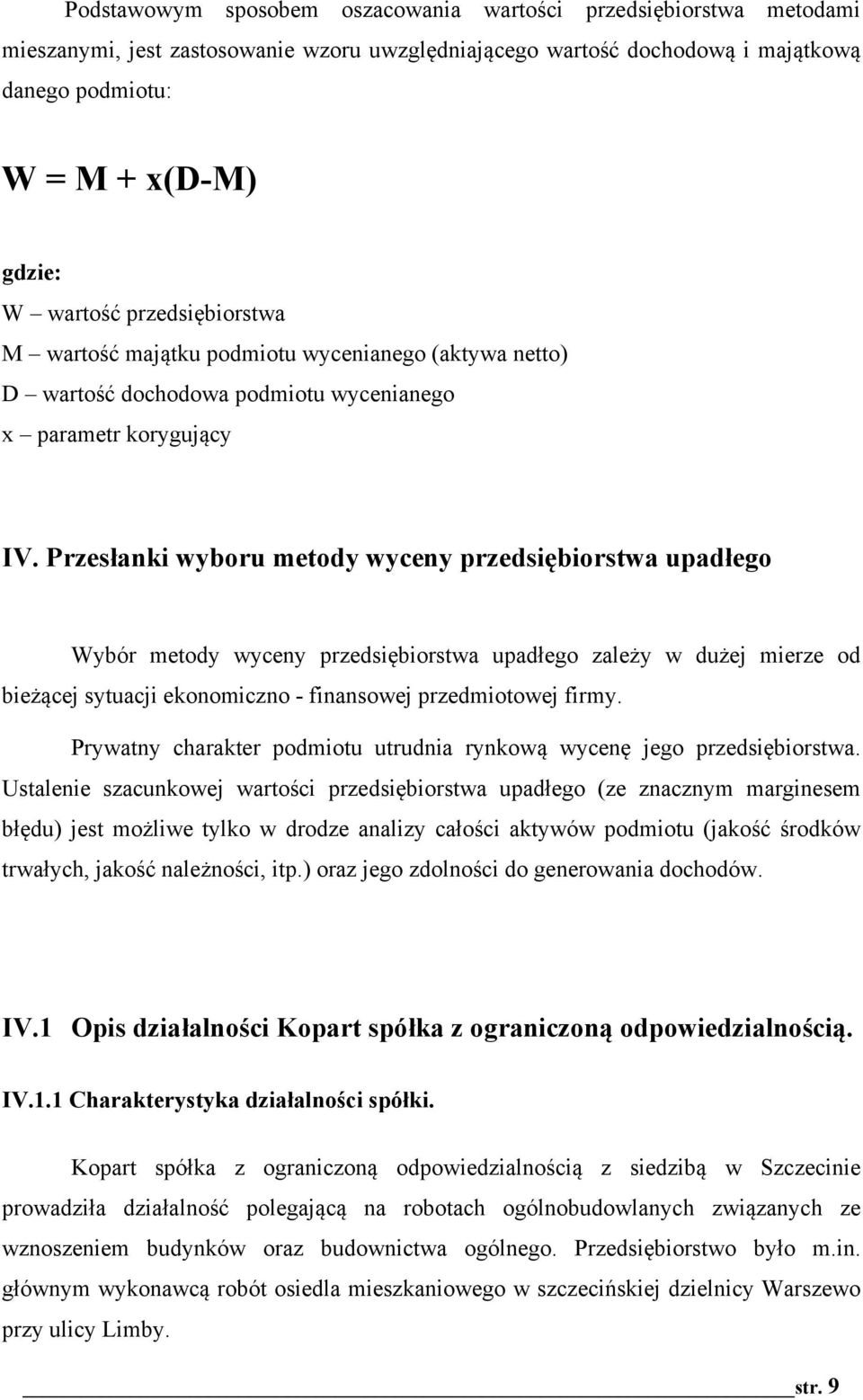 Podstawowym sposobem oszacowania wartości przedsiębiorstwa metodami mieszanymi, jest zastosowanie wzoru uwzględniającego wartość dochodową i majątkową danego podmiotu:

$W = M + x(D-M)$

gdzie:
W – wartość przedsiębiorstwa
M – wartość majątku podmiotu wycenianego (aktywa netto)
D – wartość dochodowa podmiotu wycenianego
x – parametr korygujący

IV. Przesłanki wyboru metody wyceny przedsiębiorstwa upadłego

Wybór metody wyceny przedsiębiorstwa upadłego zależy w dużej mierze od bieżącej sytuacji ekonomiczno - finansowej przedmiotowej firmy.

Prywatny charakter podmiotu utrudnia rynkową wycenę jego przedsiębiorstwa. Ustalenie szacunkowej wartości przedsiębiorstwa upadłego (ze znacznym marginesem błędu) jest możliwe tylko w drodze analizy całości aktywów podmiotu (jakość środków trwałych, jakość należności, itp.) oraz jego zdolności do generowania dochodów.

IV.1 Opis działalności Kopart spółka z ograniczoną odpowiedzialnością.

IV.1.1 Charakterystyka działalności spółki.

Kopart spółka z ograniczoną odpowiedzialnością z siedzibą w Szczecinie prowadziła działalność polegającą na robotach ogólnobudowlanych związanych ze wznoszeniem budynków oraz budownictwa ogólnego. Przedsiębiorstwo było m.in. głównym wykonawcą robót osiedla mieszkaniowego w szczecińskiej dzielnicy Warszewo przy ulicy Limby.

str. 9